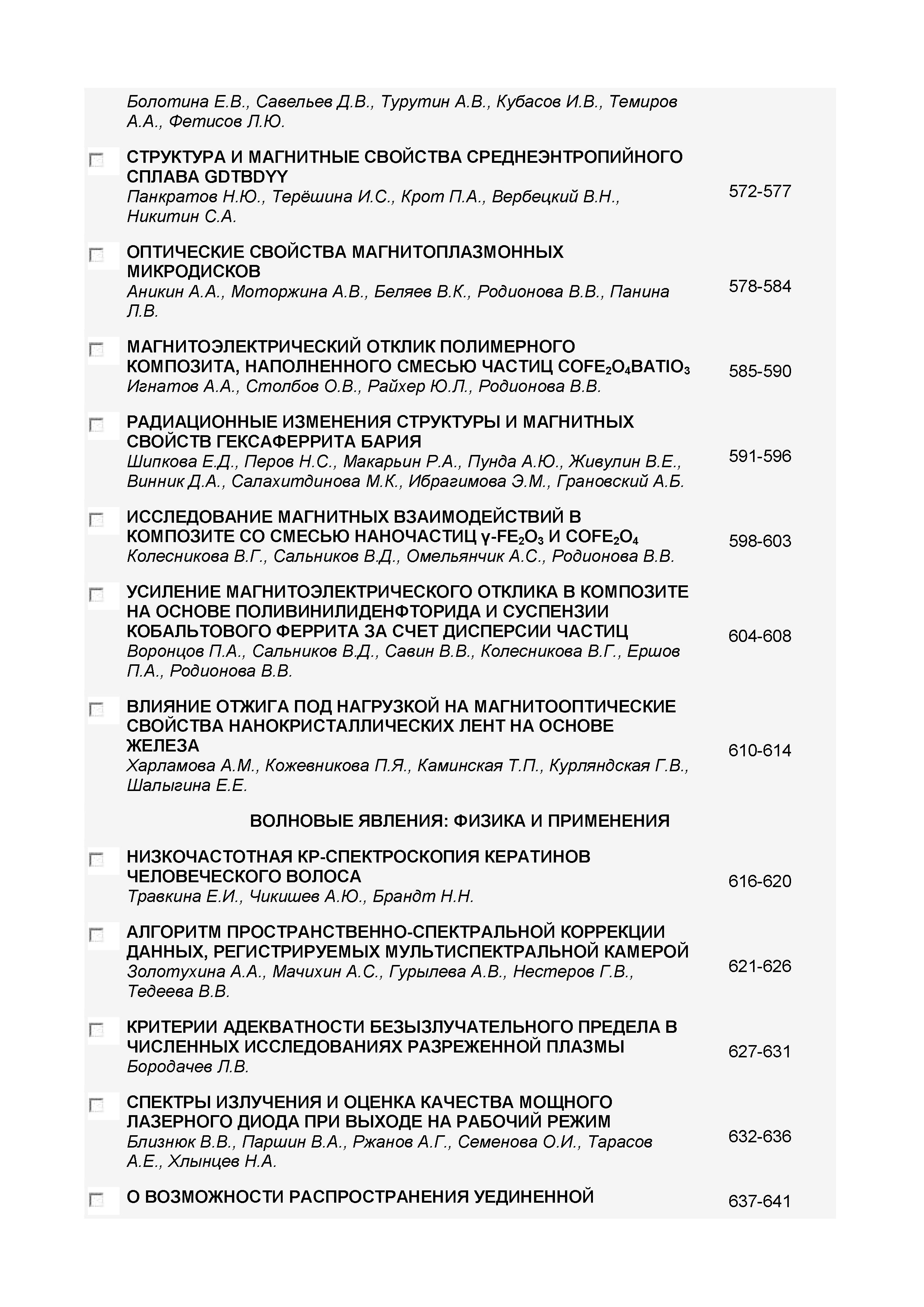 Болотина Е.В., Савельев Д.В., Турутин А.В., Кубасов И.В., Темиров А.А., Фетисов Л.Ю.

СТРУКТУРА И МАГНИТНЫЕ СВОЙСТВА СРЕДНЕЭНТРОПИЙНОГО СПЛАВА GDTBDYY
Панкратов Н.Ю., Терёшина И.С., Крот П.А., Вербецкий В.Н., Никитин С.А.
572-577

ОПТИЧЕСКИЕ СВОЙСТВА МАГНИТОПЛАЗМОННЫХ МИКРОДИСКОВ
Аникин А.А., Моторжина А.В., Беляев В.К., Родионова В.В., Панина Л.В.
578-584

МАГНИТОЭЛЕКТРИЧЕСКИЙ ОТКЛИК ПОЛИМЕРНОГО КОМПОЗИТА, НАПОЛНЕННОГО СМЕСЬЮ ЧАСТИЦ $COFE_2O_4BATIO_3$
Игнатов А.А., Столбов О.В., Райхер Ю.Л., Родионова В.В.
585-590

РАДИАЦИОННЫЕ ИЗМЕНЕНИЯ СТРУКТУРЫ И МАГНИТНЫХ СВОЙСТВ ГЕКСАФЕРРИТА БАРИЯ
Шипкова Е.Д., Перов Н.С., Макарьин Р.А., Пунда А.Ю., Живулин В.Е., Винник Д.А., Салахитдинова М.К., Ибрагимова Э.М., Грановский А.Б.
591-596

ИССЛЕДОВАНИЕ МАГНИТНЫХ ВЗАИМОДЕЙСТВИЙ В КОМПОЗИТЕ СО СМЕСЬЮ НАНОЧАСТИЦ $\gamma$-$FE_2O_3$ И $COFE_2O_4$
Колесникова В.Г., Сальников В.Д., Омельянчик А.С., Родионова В.В.
598-603

УСИЛЕНИЕ МАГНИТОЭЛЕКТРИЧЕСКОГО ОТКЛИКА В КОМПОЗИТЕ НА ОСНОВЕ ПОЛИВИНИЛИДЕНФТОРИДА И СУСПЕНЗИИ КОБАЛЬТОВОГО ФЕРРИТА ЗА СЧЕТ ДИСПЕРСИИ ЧАСТИЦ
Воронцов П.А., Сальников В.Д., Савин В.В., Колесникова В.Г., Ершов П.А., Родионова В.В.
604-608

ВЛИЯНИЕ ОТЖИГА ПОД НАГРУЗКОЙ НА МАГНИТООПТИЧЕСКИЕ СВОЙСТВА НАНОКРИСТАЛЛИЧЕСКИХ ЛЕНТ НА ОСНОВЕ ЖЕЛЕЗА
Харламова А.М., Кожевникова П.Я., Каминская Т.П., Курляндская Г.В., Шалыгина Е.Е.
610-614

ВОЛНОВЫЕ ЯВЛЕНИЯ: ФИЗИКА И ПРИМЕНЕНИЯ

НИЗКОЧАСТОТНАЯ КР-СПЕКТРОСКОПИЯ КЕРАТИНОВ ЧЕЛОВЕЧЕСКОГО ВОЛОСА
Травкина Е.И., Чикишев А.Ю., Брандт Н.Н.
616-620

АЛГОРИТМ ПРОСТРАНСТВЕННО-СПЕКТРАЛЬНОЙ КОРРЕКЦИИ ДАННЫХ, РЕГИСТРИРУЕМЫХ МУЛЬТИСПЕКТРАЛЬНОЙ КАМЕРОЙ
Золотухина А.А., Мачихин А.С., Гурылева А.В., Нестеров Г.В., Тедеева В.В.
621-626

КРИТЕРИИ АДЕКВАТНОСТИ БЕЗЫЗЛУЧАТЕЛЬНОГО ПРЕДЕЛА В ЧИСЛЕННЫХ ИССЛЕДОВАНИЯХ РАЗРЕЖЕННОЙ ПЛАЗМЫ
Бородачев Л.В.
627-631

СПЕКТРЫ ИЗЛУЧЕНИЯ И ОЦЕНКА КАЧЕСТВА МОЩНОГО ЛАЗЕРНОГО ДИОДА ПРИ ВЫХОДЕ НА РАБОЧИЙ РЕЖИМ
Близнюк В.В., Паршин В.А., Ржанов А.Г., Семенова О.И., Тарасов А.Е., Хлынцев Н.А.
632-636

О ВОЗМОЖНОСТИ РАСПРОСТРАНЕНИЯ УЕДИНЕННОЙ
637-641